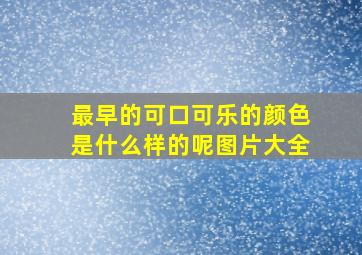 最早的可口可乐的颜色是什么样的呢图片大全